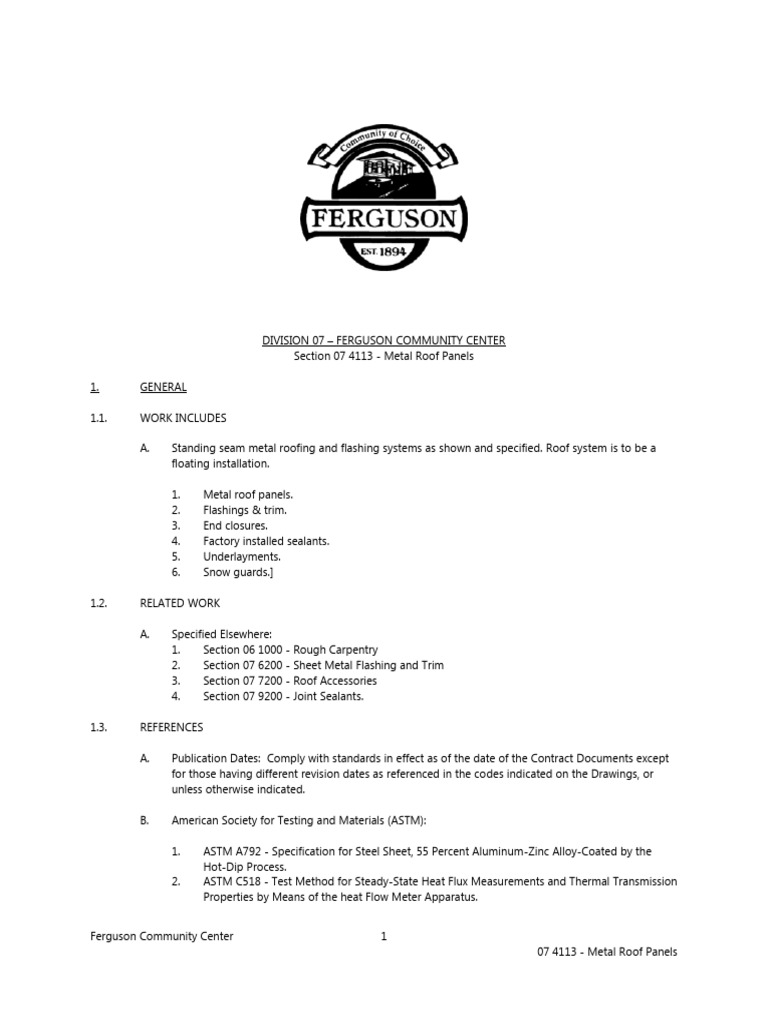 Community of Choice
FERGUSON
EST. 1894

DIVISION 07 – FERGUSON COMMUNITY CENTER
Section 07 4113 - Metal Roof Panels

1. GENERAL

1.1. WORK INCLUDES

A. Standing seam metal roofing and flashing systems as shown and specified. Roof system is to be a floating installation.

1. Metal roof panels.
2. Flashings & trim.
3. End closures.
4. Factory installed sealants.
5. Underlayments.
6. Snow guards.]

1.2. RELATED WORK

A. Specified Elsewhere:
1. Section 06 1000 - Rough Carpentry
2. Section 07 6200 - Sheet Metal Flashing and Trim
3. Section 07 7200 - Roof Accessories
4. Section 07 9200 - Joint Sealants.

1.3. REFERENCES

A. Publication Dates: Comply with standards in effect as of the date of the Contract Documents except for those having different revision dates as referenced in the codes indicated on the Drawings, or unless otherwise indicated.

B. American Society for Testing and Materials (ASTM):

1. ASTM A792 - Specification for Steel Sheet, 55 Percent Aluminum-Zinc Alloy-Coated by the Hot-Dip Process.
2. ASTM C518 - Test Method for Steady-State Heat Flux Measurements and Thermal Transmission Properties by Means of the heat Flow Meter Apparatus.

Ferguson Community Center 1
07 4113 - Metal Roof Panels